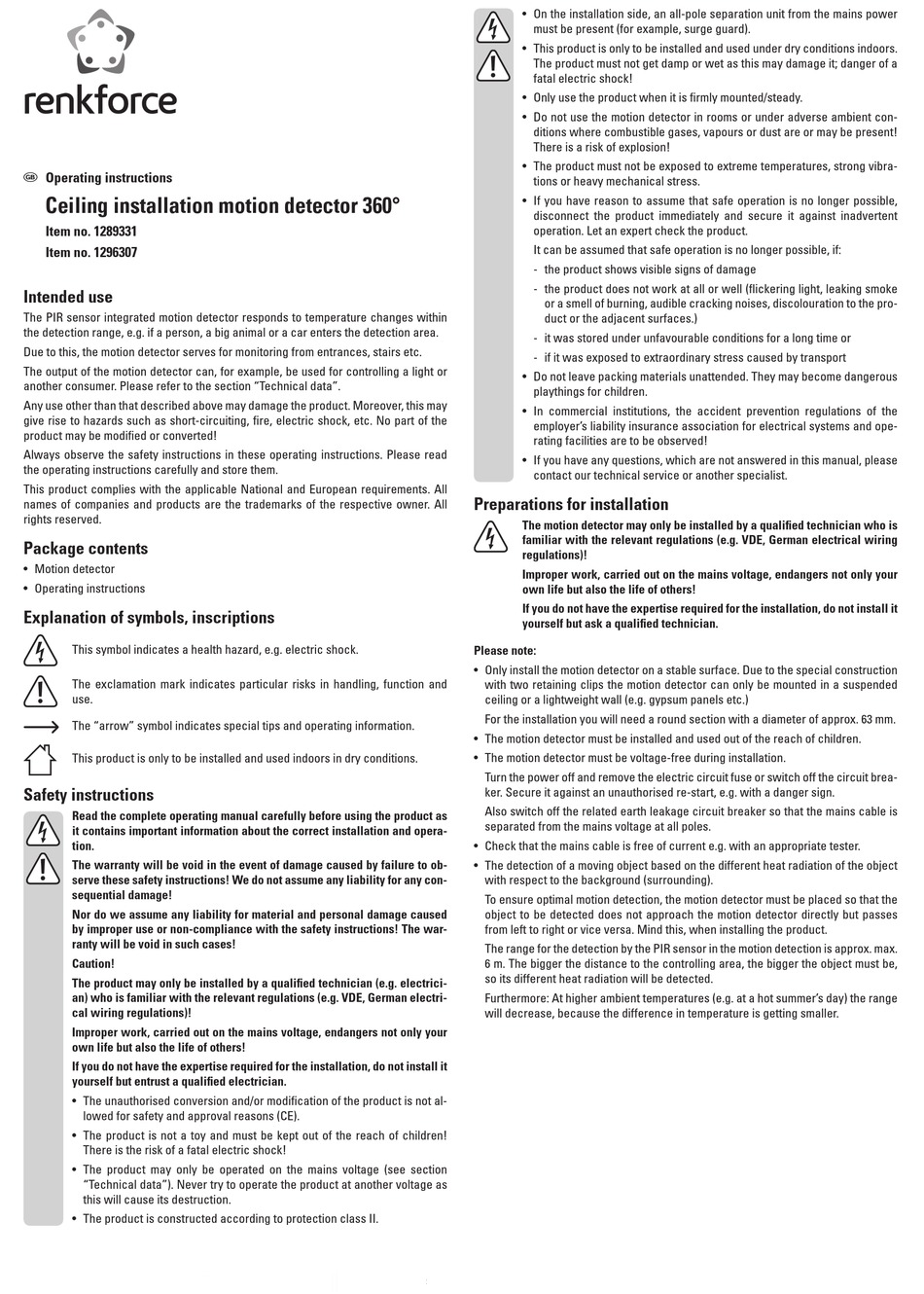 renkforce

GB Operating instructions

Ceiling installation motion detector 360°

Item no. 1289331

Item no. 1296307

Intended use

The PIR sensor integrated motion detector responds to temperature changes within the detection range, e.g. if a person, a big animal or a car enters the detection area.

Due to this, the motion detector serves for monitoring from entrances, stairs etc.

The output of the motion detector can, for example, be used for controlling a light or another consumer. Please refer to the section "Technical data".

Any use other than that described above may damage the product. Moreover, this may give rise to hazards such as short-circuiting, fire, electric shock, etc. No part of the product may be modified or converted!

Always observe the safety instructions in these operating instructions. Please read the operating instructions carefully and store them.

This product complies with the applicable National and European requirements. All names of companies and products are the trademarks of the respective owner. All rights reserved.

Package contents

• Motion detector

• Operating instructions

Explanation of symbols, inscriptions

This symbol indicates a health hazard, e.g. electric shock.

The exclamation mark indicates particular risks in handling, function and use.

The "arrow" symbol indicates special tips and operating information.

This product is only to be installed and used indoors in dry conditions.

Safety instructions

Read the complete operating manual carefully before using the product as it contains important information about the correct installation and operation.

The warranty will be void in the event of damage caused by failure to observe these safety instructions! We do not assume any liability for any consequential damage!

Nor do we assume any liability for material and personal damage caused by improper use or non-compliance with the safety instructions! The warranty will be void in such cases!

Caution!

The product may only be installed by a qualified technician (e.g. electrician) who is familiar with the relevant regulations (e.g. VDE, German electrical wiring regulations)!

Improper work, carried out on the mains voltage, endangers not only your own life but also the life of others!

If you do not have the expertise required for the installation, do not install it yourself but entrust a qualified electrician.

• The unauthorised conversion and/or modification of the product is not allowed for safety and approval reasons (CE).

• The product is not a toy and must be kept out of the reach of children! There is the risk of a fatal electric shock!

• The product may only be operated on the mains voltage (see section "Technical data"). Never try to operate the product at another voltage as this will cause its destruction.

• The product is constructed according to protection class II.

• On the installation side, an all-pole separation unit from the mains power must be present (for example, surge guard).

• This product is only to be installed and used under dry conditions indoors. The product must not get damp or wet as this may damage it; danger of a fatal electric shock!

• Only use the product when it is firmly mounted/steady.

• Do not use the motion detector in rooms or under adverse ambient conditions where combustible gases, vapours or dust are or may be present! There is a risk of explosion!

• The product must not be exposed to extreme temperatures, strong vibrations or heavy mechanical stress.

• If you have reason to assume that safe operation is no longer possible, disconnect the product immediately and secure it against inadvertent operation. Let an expert check the product.

It can be assumed that safe operation is no longer possible, if:

- the product shows visible signs of damage

- the product does not work at all or well (flickering light, leaking smoke or a smell of burning, audible cracking noises, discolouration to the product or the adjacent surfaces.)

- it was stored under unfavourable conditions for a long time or

- if it was exposed to extraordinary stress caused by transport

• Do not leave packing materials unattended. They may become dangerous playthings for children.

• In commercial institutions, the accident prevention regulations of the employer's liability insurance association for electrical systems and operating facilities are to be observed!

• If you have any questions, which are not answered in this manual, please contact our technical service or another specialist.

Preparations for installation

The motion detector may only be installed by a qualified technician who is familiar with the relevant regulations (e.g. VDE, German electrical wiring regulations)!

Improper work, carried out on the mains voltage, endangers not only your own life but also the life of others!

If you do not have the expertise required for the installation, do not install it yourself but ask a qualified technician.

Please note:

• Only install the motion detector on a stable surface. Due to the special construction with two retaining clips the motion detector can only be mounted in a suspended ceiling or a lightweight wall (e.g. gypsum panels etc.)

For the installation you will need a round section with a diameter of approx. 63 mm.

• The motion detector must be installed and used out of the reach of children.

• The motion detector must be voltage-free during installation.

Turn the power off and remove the electric circuit fuse or switch off the circuit breaker. Secure it against an unauthorised re-start, e.g. with a danger sign.

Also switch off the related earth leakage circuit breaker so that the mains cable is separated from the mains voltage at all poles.

• Check that the mains cable is free of current e.g. with an appropriate tester.

• The detection of a moving object based on the different heat radiation of the object with respect to the background (surrounding).

To ensure optimal motion detection, the motion detector must be placed so that the object to be detected does not approach the motion detector directly but passes from left to right or vice versa. Mind this, when installing the product.

The range for the detection by the PIR sensor in the motion detection is approx. max. 6 m. The bigger the distance to the controlling area, the bigger the object must be, so its different heat radiation will be detected.

Furthermore: At higher ambient temperatures (e.g. at a hot summer's day) the range will decrease, because the difference in temperature is getting smaller.